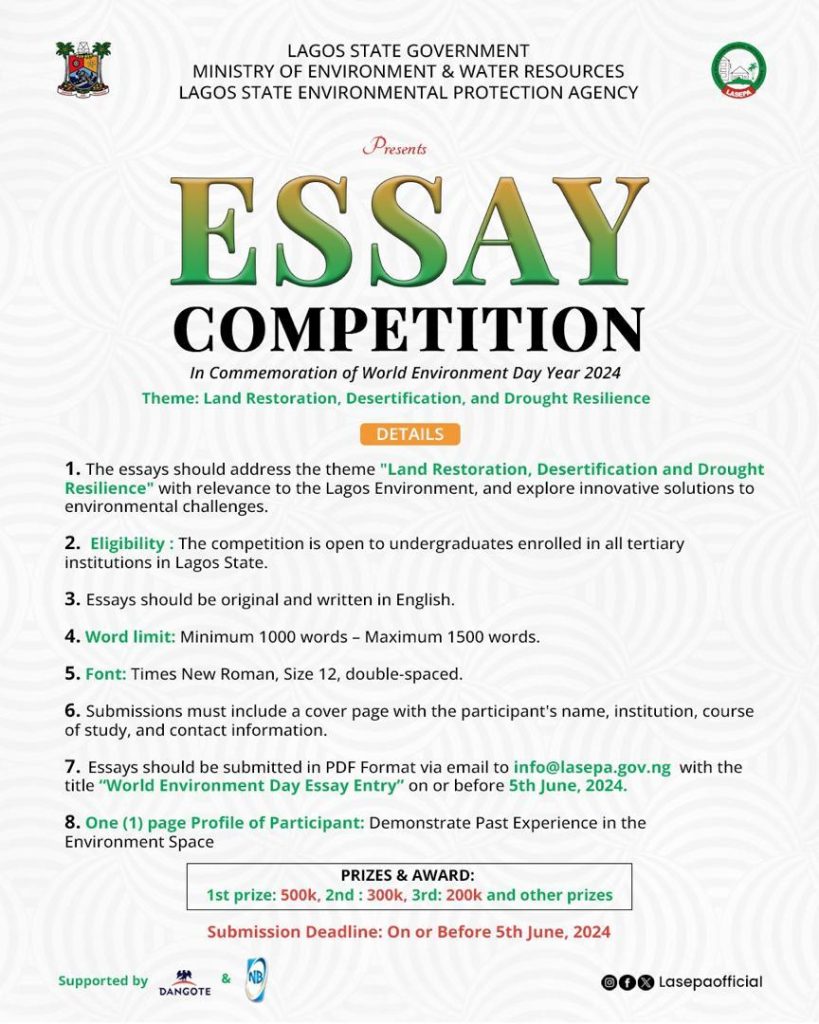 LAGOS STATE GOVERNMENT
MINISTRY OF ENVIRONMENT & WATER RESOURCES
LAGOS STATE ENVIRONMENTAL PROTECTION AGENCY

LASEPA

Presents

ESSAY
COMPETITION

In Commemoration of World Environment Day Year 2024

Theme: Land Restoration, Desertification, and Drought Resilience

DETAILS

1. The essays should address the theme "Land Restoration, Desertification and Drought Resilience" with relevance to the Lagos Environment, and explore innovative solutions to environmental challenges.

2. Eligibility : The competition is open to undergraduates enrolled in all tertiary institutions in Lagos State.

3. Essays should be original and written in English.

4. Word limit: Minimum 1000 words – Maximum 1500 words.

5. Font: Times New Roman, Size 12, double-spaced.

6. Submissions must include a cover page with the participant's name, institution, course of study, and contact information.

7. Essays should be submitted in PDF Format via email to info@lasepa.gov.ng with the title "World Environment Day Essay Entry" on or before 5th June, 2024.

8. One (1) page Profile of Participant: Demonstrate Past Experience in the Environment Space

PRIZES & AWARD:
1st prize: 500k, 2nd : 300k, 3rd: 200k and other prizes

Submission Deadline: On or Before 5th June, 2024

Supported by DANGOTE & NB

Lasepaofficial